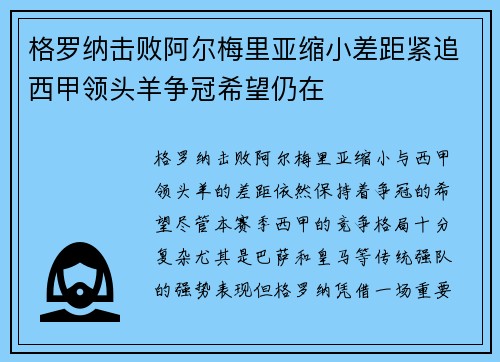 格罗纳击败阿尔梅里亚缩小差距紧追西甲领头羊争冠希望仍在

格罗纳击败阿尔梅里亚缩小与西甲领头羊的差距依然保持着争冠的希望尽管本赛季西甲的竞争格局十分复杂尤其是巴萨和皇马等传统强队的强势表现但格罗纳凭借一场重要